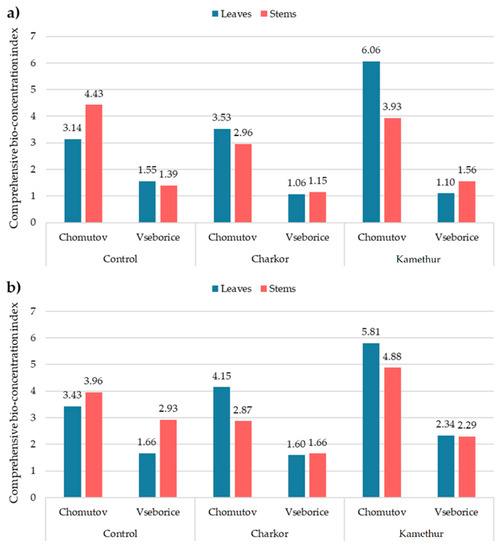 a)

Leaves Stems

Comprehensive bio-concentration index

7
6
5
4
3
2
1
0

3.14 4.43 1.55 1.39 3.53 2.96 1.06 1.15 6.06 3.93 1.10 1.56

Chomutov Vseborice Chomutov Vseborice Chomutov Vseborice

Control Charkor Kamethur

b)

Leaves Stems

Comprehensive bio-concentration index

7
6
5
4
3
2
1
0

3.43 3.96 1.66 2.93 4.15 2.87 1.60 1.66 5.81 4.88 2.34 2.29

Chomutov Vseborice Chomutov Vseborice Chomutov Vseborice

Control Charkor Kamethur